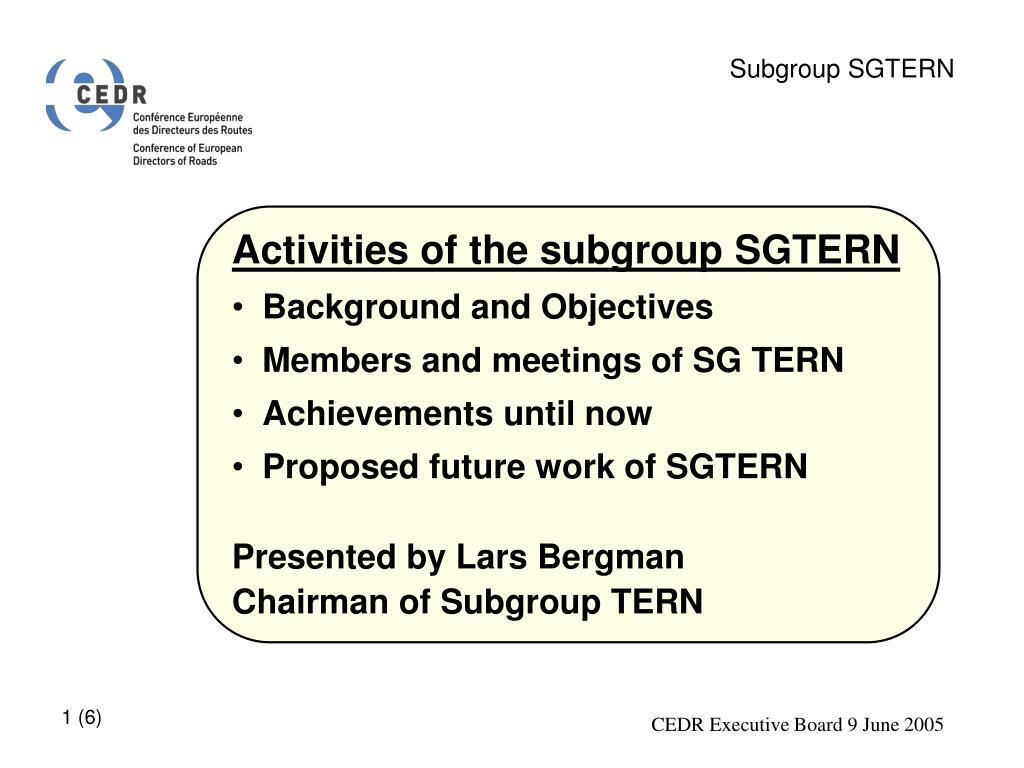 CEDR
Conférence Européenne des Directeurs des Routes
Conference of European Directors of Roads

Subgroup SGTERN

Activities of the subgroup SGTERN
• Background and Objectives
• Members and meetings of SG TERN
• Achievements until now
• Proposed future work of SGTERN

Presented by Lars Bergman
Chairman of Subgroup TERN

1 (6)

CEDR Executive Board 9 June 2005